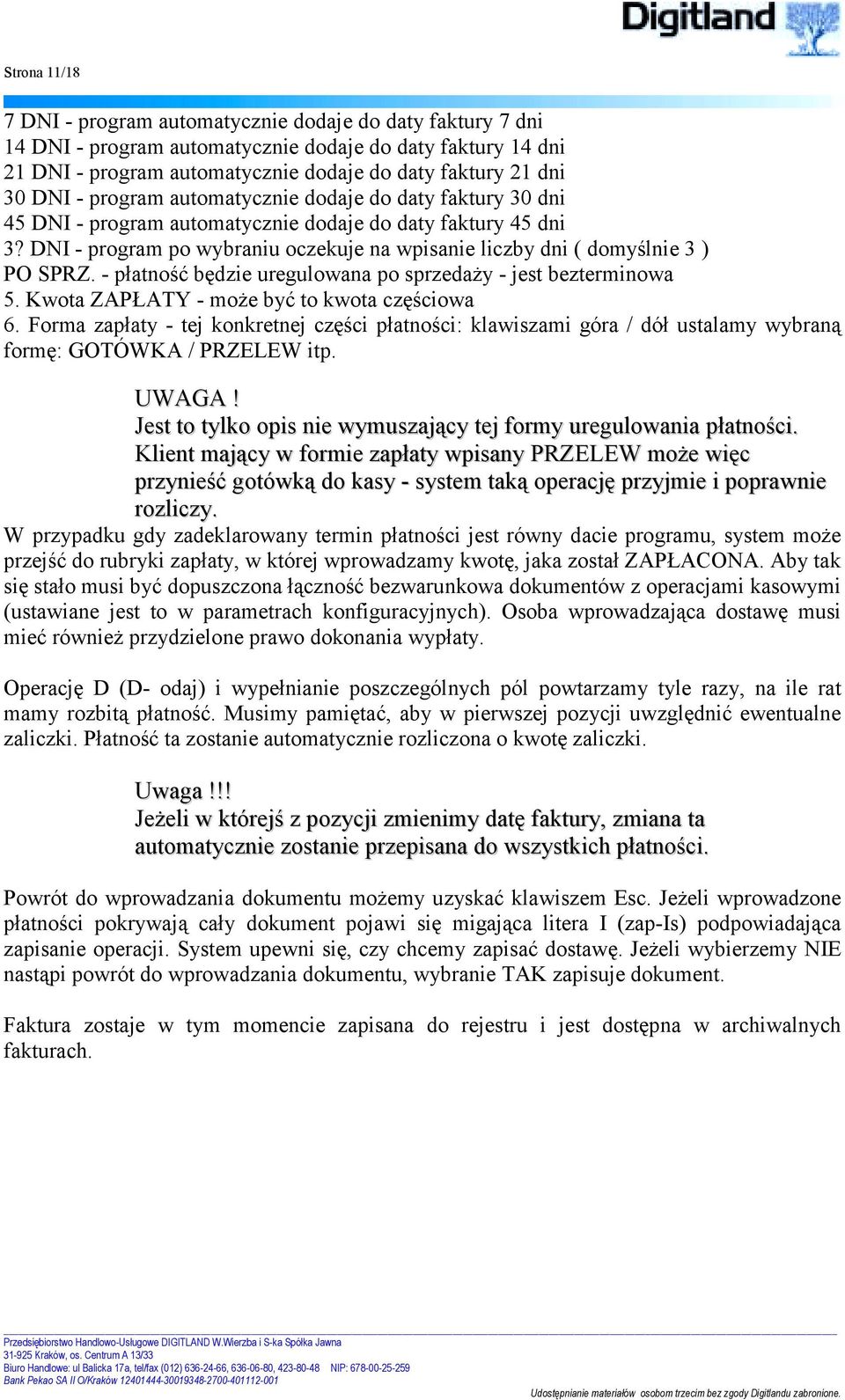 Digitland

Strona 11/18

7 DNI - program automatycznie dodaje do daty faktury 7 dni
14 DNI - program automatycznie dodaje do daty faktury 14 dni
21 DNI - program automatycznie dodaje do daty faktury 21 dni
30 DNI - program automatycznie dodaje do daty faktury 30 dni
45 DNI - program automatycznie dodaje do daty faktury 45 dni
3? DNI - program po wybraniu oczekuje na wpisanie liczby dni ( domyślnie 3 )
PO SPRZ. - płatność będzie uregulowana po sprzedaży - jest bezterminowa
5. Kwota ZAPŁATY - może być to kwota częściowa
6. Forma zapłaty - tej konkretnej części płatności: klawiszami góra / dół ustalamy wybraną formę: GOTÓWKA / PRZELEW itp.

UWAGA !
Jest to tylko opis nie wymuszający tej formy uregulowania płatności. Klient mający w formie zapłaty wpisany PRZELEW może więc przynieść gotówką do kasy - system taką operację przyjmie i poprawnie rozliczy.

W przypadku gdy zadeklarowany termin płatności jest równy dacie programu, system może przejść do rubryki zapłaty, w której wprowadzamy kwotę, jaka został ZAPŁACONA. Aby tak się stało musi być dopuszczona łączność bezwarunkowa dokumentów z operacjami kasowymi (ustawiane jest to w parametrach konfiguracyjnych). Osoba wprowadzająca dostawę musi mieć również przydzielone prawo dokonania wypłaty.

Operację D (D- odaj) i wypełnianie poszczególnych pól powtarzamy tyle razy, na ile rat mamy rozbitą płatność. Musimy pamiętać, aby w pierwszej pozycji uwzględnić ewentualne zaliczki. Płatność ta zostanie automatycznie rozliczona o kwotę zaliczki.

Uwaga !!!
Jeżeli w którejś z pozycji zmienimy datę faktury, zmiana ta automatycznie zostanie przepisana do wszystkich płatności.

Powrót do wprowadzania dokumentu możemy uzyskać klawiszem Esc. Jeżeli wprowadzone płatności pokrywają cały dokument pojawi się migająca litera I (zap-Is) podpowiadająca zapisanie operacji. System upewni się, czy chcemy zapisać dostawę. Jeżeli wybierzemy NIE nastąpi powrót do wprowadzania dokumentu, wybranie TAK zapisuje dokument.

Faktura zostaje w tym momencie zapisana do rejestru i jest dostępna w archiwalnych fakturach.

Przedsiębiorstwo Handlowo-Usługowe DIGITLAND W.Wierzba i S-ka Spółka Jawna
31-925 Kraków, os. Centrum A 13/33
Biuro Handlowe: ul Balicka 17a, tel/fax (012) 636-24-66, 636-06-80, 423-80-48 NIP: 678-00-25-259
Bank Pekao SA II O/Kraków 12401444-30019348-2700-401112-001
Udostępnianie materiałów osobom trzecim bez zgody Digitlandu zabronione.